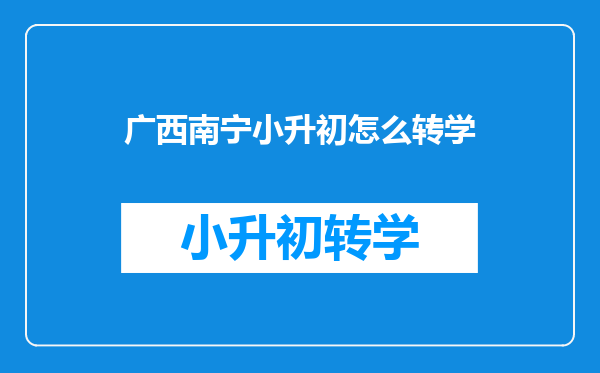 广西南宁小升初怎么转学

小升初转学